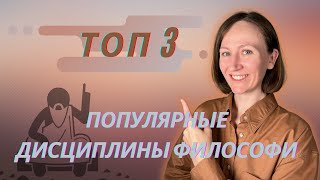 ТОП 3

ПОПУЛЯРНЫЕ ДИСЦИПЛИНЫ ФИЛОСОФИ